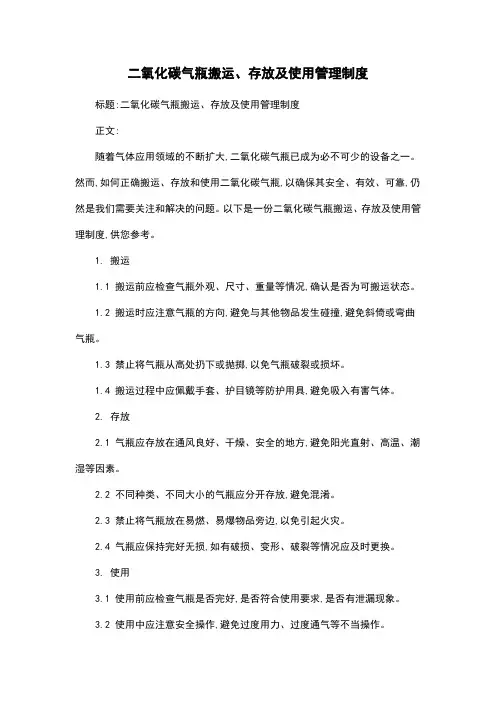 二氧化碳气瓶搬运、存放及使用管理制度

标题:二氧化碳气瓶搬运、存放及使用管理制度

正文:

随着气体应用领域的不断扩大,二氧化碳气瓶已成为必不可少的设备之一。然而,如何正确搬运、存放和使用二氧化碳气瓶,以确保其安全、有效、可靠,仍然是我们需要关注和解决的问题。以下是一份二氧化碳气瓶搬运、存放及使用管理制度,供您参考。

1. 搬运

1.1 搬运前应检查气瓶外观、尺寸、重量等情况,确认是否为可搬运状态。

1.2 搬运时应注意气瓶的方向,避免与其他物品发生碰撞,避免斜倚或弯曲气瓶。

1.3 禁止将气瓶从高处扔下或抛掷,以免气瓶破裂或损坏。

1.4 搬运过程中应佩戴手套、护目镜等防护用具,避免吸入有害气体。

2. 存放

2.1 气瓶应存放在通风良好、干燥、安全的地方,避免阳光直射、高温、潮湿等因素。

2.2 不同种类、不同大小的气瓶应分开存放,避免混淆。

2.3 禁止将气瓶放在易燃、易爆物品旁边,以免引起火灾。

2.4 气瓶应保持完好无损,如有破损、变形、破裂等情况应及时更换。

3. 使用

3.1 使用前应检查气瓶是否完好,是否符合使用要求,是否有泄漏现象。

3.2 使用中应注意安全操作,避免过度用力、过度通气等不当操作。